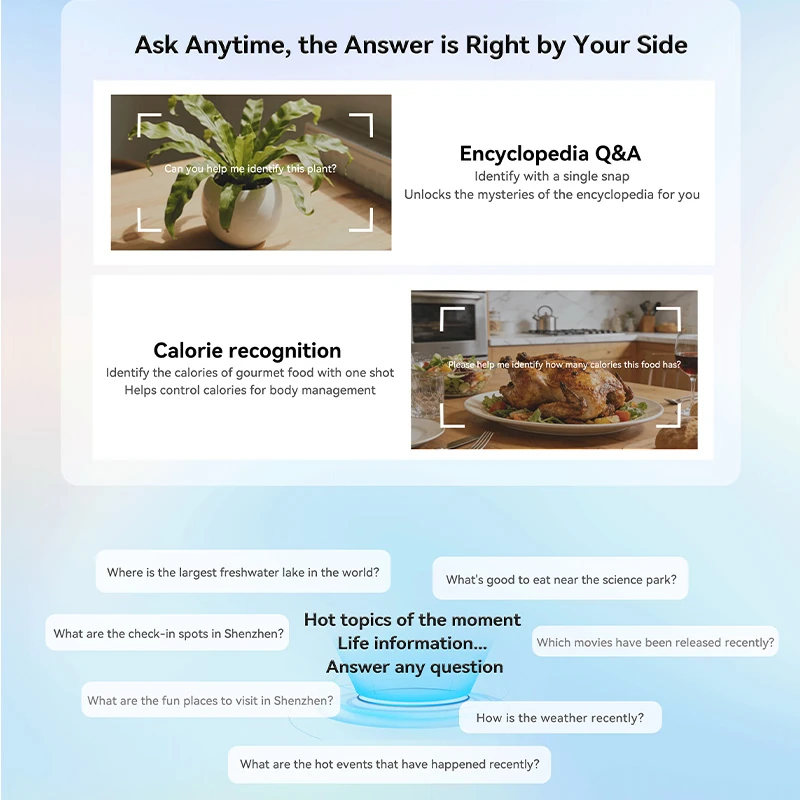 Ask Anytime, the Answer is Right by Your Side

Can you help me identify this plant?

Encyclopedia Q&A
Identify with a single snap
Unlocks the mysteries of the encyclopedia for you

Calorie recognition
Identify the calories of gourmet food with one shot
Helps control calories for body management

Please help me identify how many calories this food has?

Where is the largest freshwater lake in the world?

What's good to eat near the science park?

What are the check-in spots in Shenzhen?

Hot topics of the moment
Life information...
Answer any question

Which movies have been released recently?

What are the fun places to visit in Shenzhen?

How is the weather recently?

What are the hot events that have happened recently?